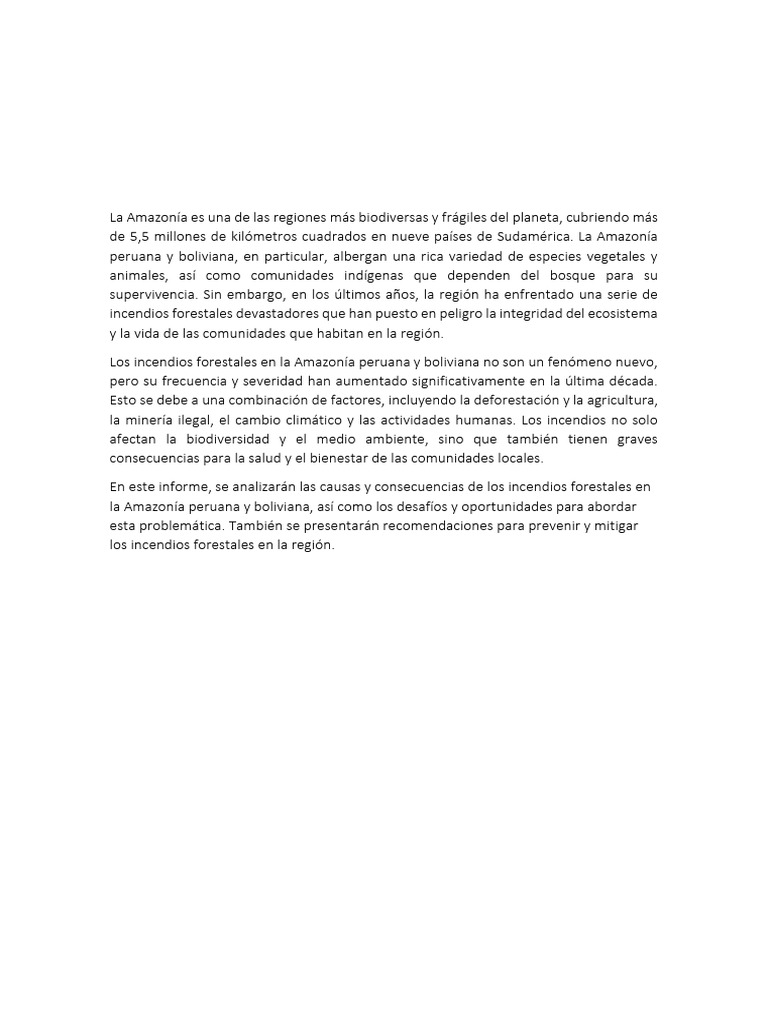 La Amazonía es una de las regiones más biodiversas y frágiles del planeta, cubriendo más de 5,5 millones de kilómetros cuadrados en nueve países de Sudamérica. La Amazonía peruana y boliviana, en particular, albergan una rica variedad de especies vegetales y animales, así como comunidades indígenas que dependen del bosque para su supervivencia. Sin embargo, en los últimos años, la región ha enfrentado una serie de incendios forestales devastadores que han puesto en peligro la integridad del ecosistema y la vida de las comunidades que habitan en la región.

Los incendios forestales en la Amazonía peruana y boliviana no son un fenómeno nuevo, pero su frecuencia y severidad han aumentado significativamente en la última década. Esto se debe a una combinación de factores, incluyendo la deforestación y la agricultura, la minería ilegal, el cambio climático y las actividades humanas. Los incendios no solo afectan la biodiversidad y el medio ambiente, sino que también tienen graves consecuencias para la salud y el bienestar de las comunidades locales.

En este informe, se analizarán las causas y consecuencias de los incendios forestales en la Amazonía peruana y boliviana, así como los desafíos y oportunidades para abordar esta problemática. También se presentarán recomendaciones para prevenir y mitigar los incendios forestales en la región.